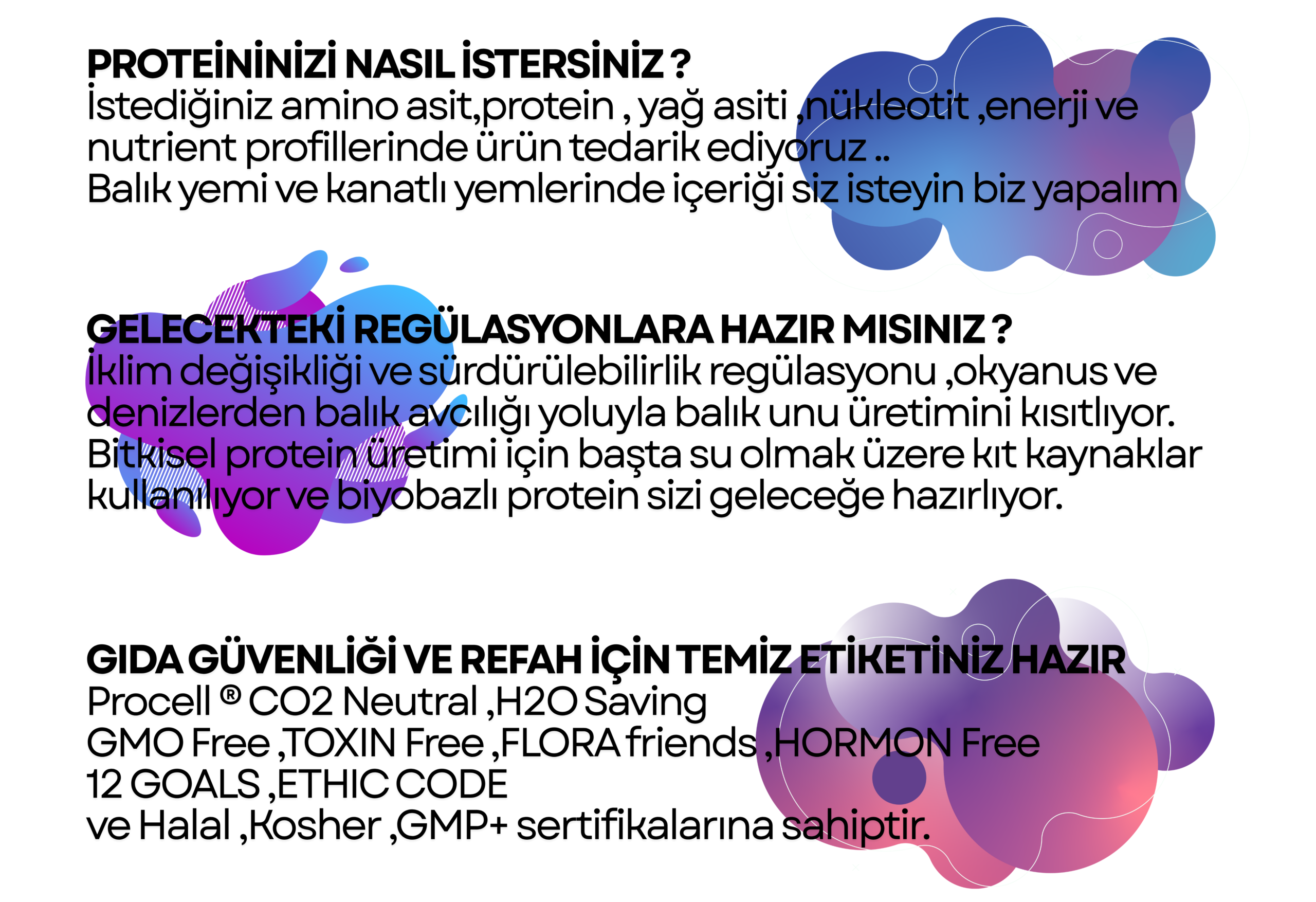 PROTEİNİNİZİ NASIL İSTERSİNİZ ?

İstediğiniz amino asit,protein , yağ asiti ,nükleotit ,enerji ve nutrient profillerinde ürün tedarik ediyoruz ..
Balık yemi ve kanatlı yemlerinde içeriği siz isteyin biz yapalım

GELECEKTEKİ REGÜLASYONLARA HAZIR MISINIZ ?

İklim değişikliği ve sürdürülebilirlik regülasyonu ,okyanus ve denizlerden balık avcılığı yoluyla balık unu üretimini kısıtlıyor. Bitkisel protein üretimi için başta su olmak üzere kıt kaynaklar kullanılıyor ve biyobazlı protein sizi geleceğe hazırlıyor.

GIDA GÜVENLİĞİ VE REFAH İÇİN TEMİZ ETİKETİNİZ HAZIR

Procell ® CO2 Neutral ,H2O Saving
GMO Free ,TOXIN Free ,FLORA friends ,HORMON Free
12 GOALS ,ETHIC CODE
ve Halal ,Kosher ,GMP+ sertifikalarına sahiptir.